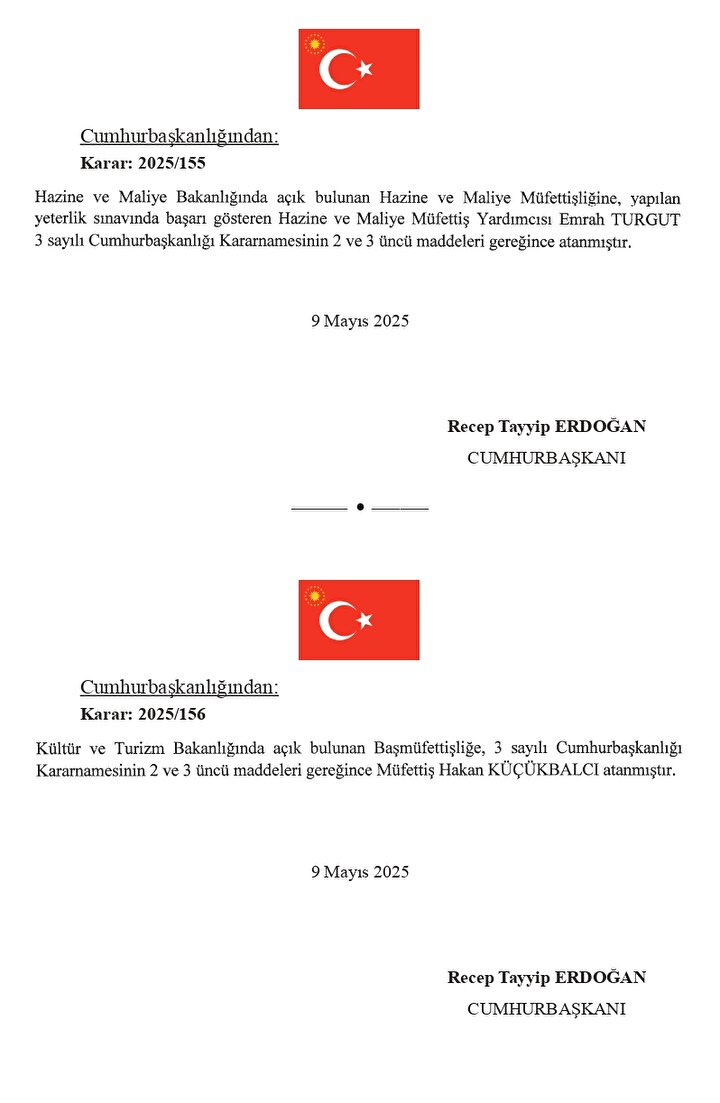 Cumhurbaşkanlığından:

Karar: 2025/155

Hazine ve Maliye Bakanlığında açık bulunan Hazine ve Maliye Müfettişliğine, yapılan yeterlik sınavında başarı gösteren Hazine ve Maliye Müfettiş Yardımcısı Emrah TURGUT 3 sayılı Cumhurbaşkanlığı Kararnamesinin 2 ve 3 üncü maddeleri gereğince atanmıştır.

9 Mayıs 2025

Recep Tayyip ERDOĞAN
CUMHURBAŞKANI

Cumhurbaşkanlığından:

Karar: 2025/156

Kültür ve Turizm Bakanlığında açık bulunan Başmüfettişliğe, 3 sayılı Cumhurbaşkanlığı Kararnamesinin 2 ve 3 üncü maddeleri gereğince Müfettiş Hakan KÜÇÜKBALCI atanmıştır.

9 Mayıs 2025

Recep Tayyip ERDOĞAN
CUMHURBAŞKANI